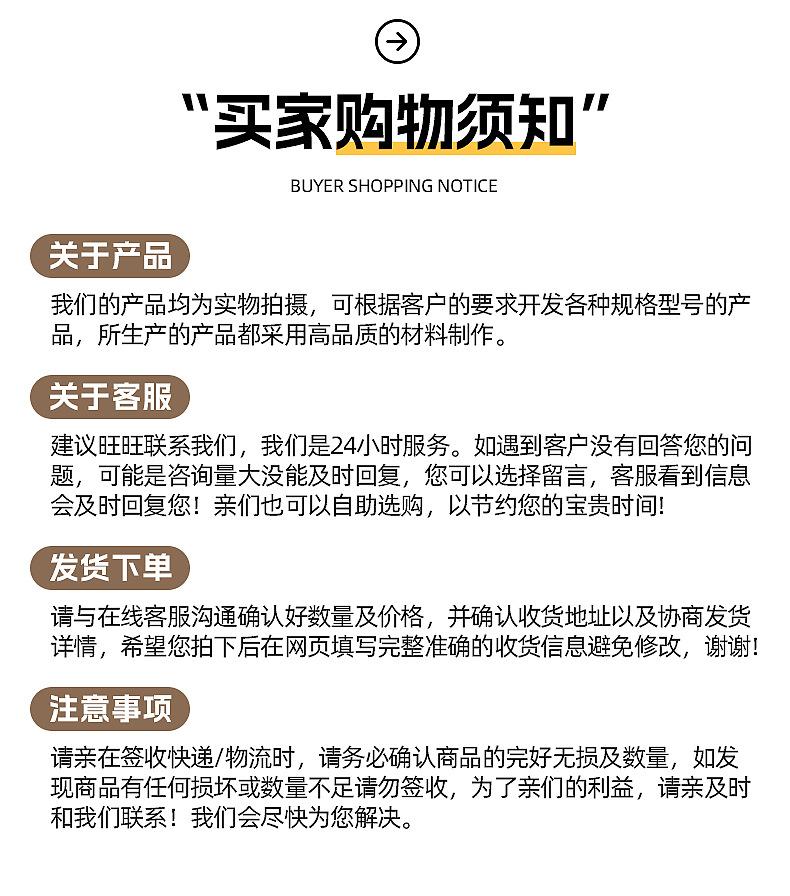 “买家购物须知”

BUYER SHOPPING NOTICE

关于产品

我们的产品均为实物拍摄，可根据客户的要求开发各种规格型号的产品，所生产的产品都采用高品质的材料制作。

关于客服

建议旺旺联系我们，我们是24小时服务。如遇到客户没有回答您的问题，可能是咨询量大没能及时回复，您可以选择留言，客服看到信息会及时回复您！亲们也可以自助选购，以节约您的宝贵时间！

发货下单

请与在线客服沟通确认好数量及价格，并确认收货地址以及协商发货详情，希望您拍下后在网页填写完整准确的收货信息避免修改，谢谢！

注意事项

请亲在签收快递/物流时，请务必确认商品的完好无损及数量，如发现商品有任何损坏或数量不足请勿签收，为了亲们的利益，请亲及时和我们联系！我们会尽快为您解决。